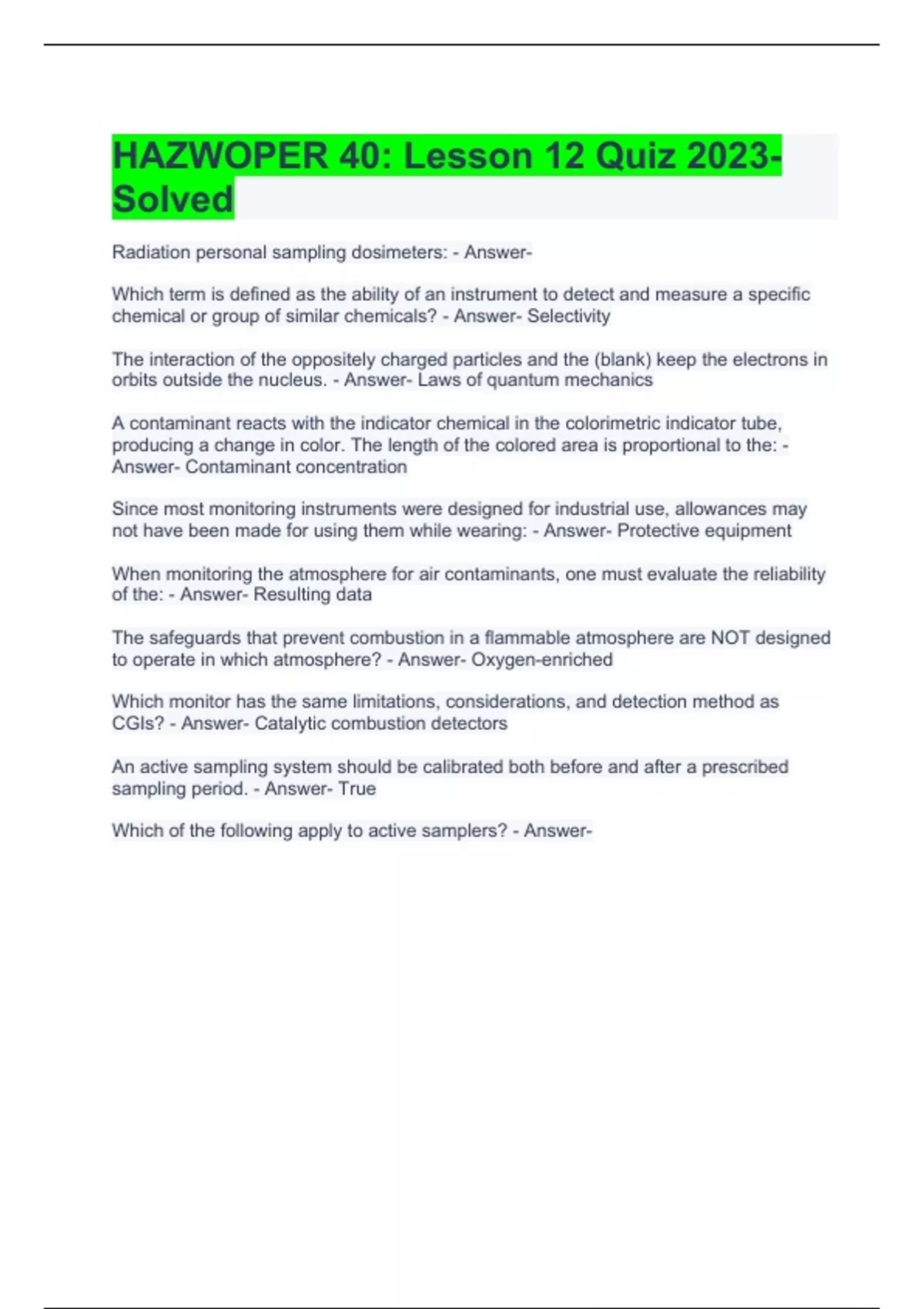 HAZWOPER 40: Lesson 12 Quiz 2023-Solved

Radiation personal sampling dosimeters: - Answer-

Which term is defined as the ability of an instrument to detect and measure a specific chemical or group of similar chemicals? - Answer- Selectivity

The interaction of the oppositely charged particles and the (blank) keep the electrons in orbits outside the nucleus. - Answer- Laws of quantum mechanics

A contaminant reacts with the indicator chemical in the colorimetric indicator tube, producing a change in color. The length of the colored area is proportional to the: - Answer- Contaminant concentration

Since most monitoring instruments were designed for industrial use, allowances may not have been made for using them while wearing: - Answer- Protective equipment

When monitoring the atmosphere for air contaminants, one must evaluate the reliability of the: - Answer- Resulting data

The safeguards that prevent combustion in a flammable atmosphere are NOT designed to operate in which atmosphere? - Answer- Oxygen-enriched

Which monitor has the same limitations, considerations, and detection method as CGIs? - Answer- Catalytic combustion detectors

An active sampling system should be calibrated both before and after a prescribed sampling period. - Answer- True

Which of the following apply to active samplers? - Answer-